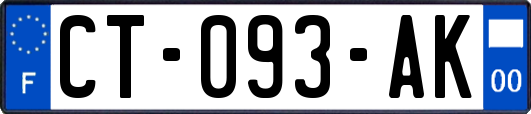 F
CT-093-AK
00